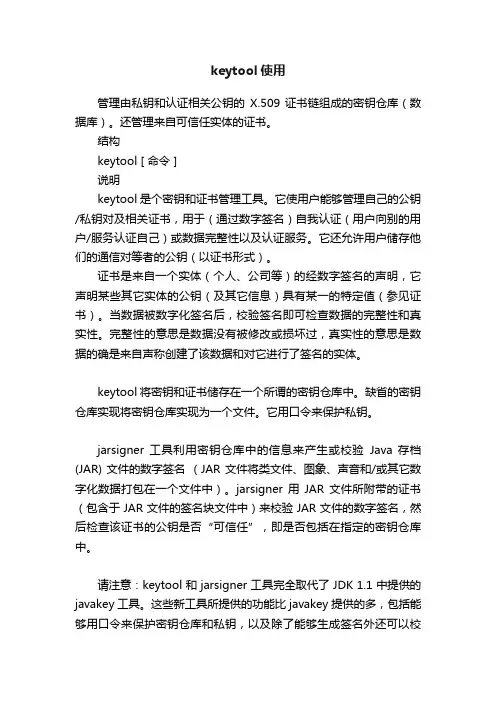 keytool 使用

管理由私钥和认证相关公钥的 X.509 证书链组成的密钥仓库（数据库）。还管理来自可信任实体的证书。

结构

keytool [ 命令 ]

说明

keytool 是个密钥和证书管理工具。它使用户能够管理自己的公钥/私钥对及相关证书，用于（通过数字签名）自我认证（用户向别的用户/服务认证自己）或数据完整性以及认证服务。它还允许用户储存他们的通信对等者的公钥（以证书形式）。

证书是来自一个实体（个人、公司等）的经数字签名的声明，它声明某些其它实体的公钥（及其它信息）具有某一的特定值（参见证书）。当数据被数字化签名后，校验签名即可检查数据的完整性和真实性。完整性的意思是数据没有被修改或损坏过，真实性的意思是数据的确是来自声称创建了该数据和对它进行了签名的实体。

keytool 将密钥和证书储存在一个所谓的密钥仓库中。缺省的密钥仓库实现将密钥仓库实现为一个文件。它用口令来保护私钥。

jarsigner 工具利用密钥仓库中的信息来产生或校验 Java 存档 (JAR) 文件的数字签名 （JAR 文件将类文件、图象、声音和/或其它数字化数据打包在一个文件中）。jarsigner 用 JAR 文件所附带的证书（包含于 JAR 文件的签名块文件中）来校验 JAR 文件的数字签名，然后检查该证书的公钥是否“可信任”，即是否包括在指定的密钥仓库中。

请注意：keytool 和 jarsigner 工具完全取代了 JDK 1.1 中提供的 javakey 工具。这些新工具所提供的功能比 javakey 提供的多，包括能够用口令来保护密钥仓库和私钥，以及除了能够生成签名外还可以校